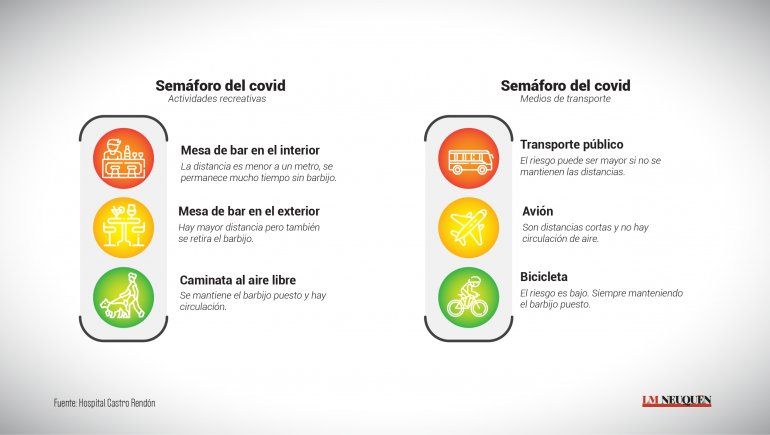 Semáforo del covid
Actividades recreativas

Mesa de bar en el interior
La distancia es menor a un metro, se permanece mucho tiempo sin barbijo.

Mesa de bar en el exterior
Hay mayor distancia pero también se retira el barbijo.

Caminata al aire libre
Se mantiene el barbijo puesto y hay circulación.

Semáforo del covid
Medios de transporte

Transporte público
El riesgo puede ser mayor si no se mantienen las distancias.

Avión
Son distancias cortas y no hay circulación de aire.

Bicicleta
El riesgo es bajo. Siempre manteniendo el barbijo puesto.

Fuente: Hospital Castro Rendón

LM NEUQUEN